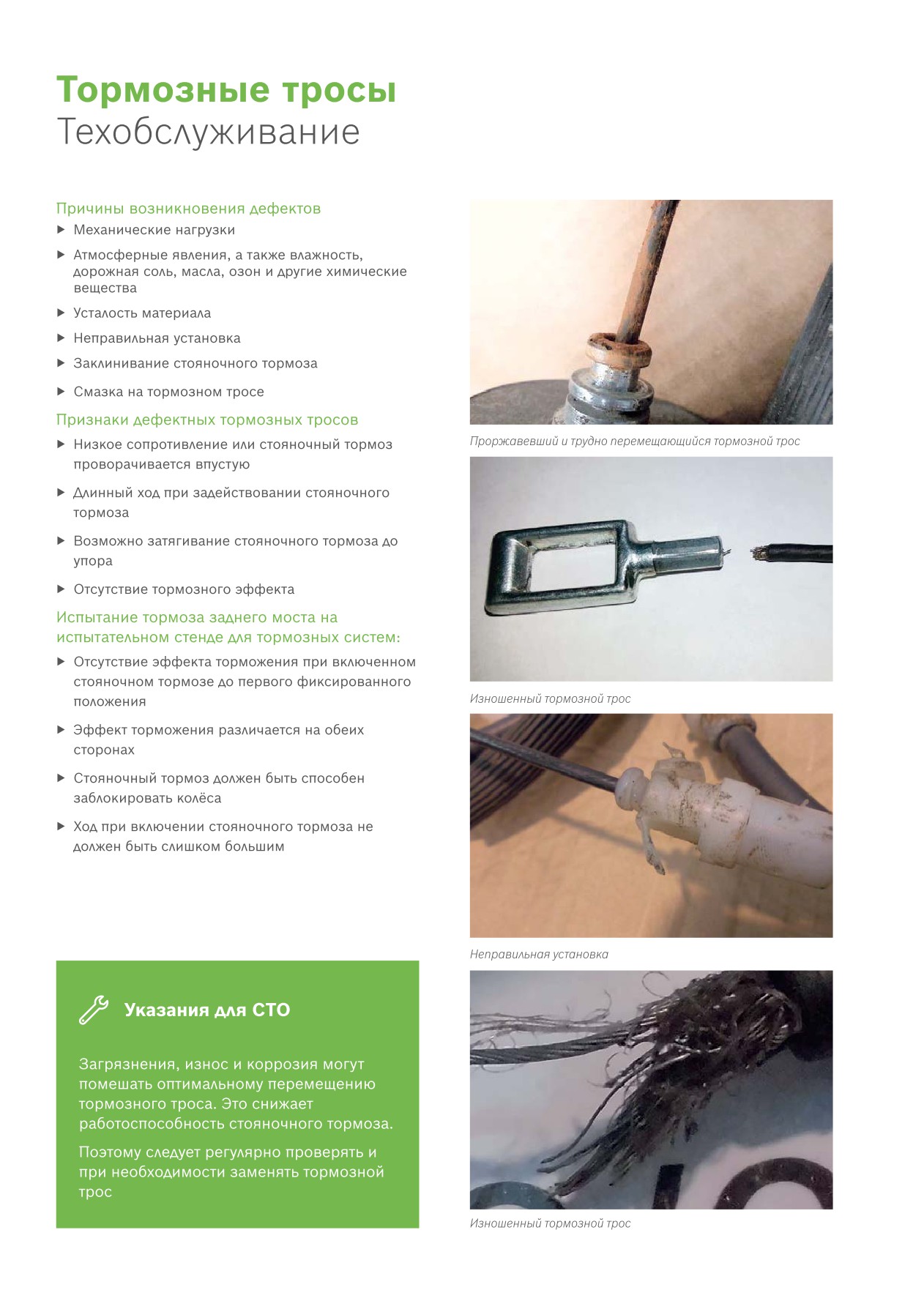 Тормозные тросы
Техобслуживание

Причины возникновения дефектов
▶ Механические нагрузки
▶ Атмосферные явления, а также влажность, дорожная соль, масла, озон и другие химические вещества
▶ Усталость материала
▶ Неправильная установка
▶ Заклинивание стояночного тормоза
▶ Смазка на тормозном тросе

Признаки дефектных тормозных тросов
▶ Низкое сопротивление или стояночный тормоз проворачивается впустую
▶ Длинный ход при задействовании стояночного тормоза
▶ Возможно затягивание стояночного тормоза до упора
▶ Отсутствие тормозного эффекта

Испытание тормоза заднего моста на испытательном стенде для тормозных систем:
▶ Отсутствие эффекта торможения при включенном стояночном тормозе до первого фиксированного положения
▶ Эффект торможения различается на обеих сторонах
▶ Стояночный тормоз должен быть способен заблокировать колёса
▶ Ход при включении стояночного тормоза не должен быть слишком большим

Указания для СТО

Загрязнения, износ и коррозия могут помешать оптимальному перемещению тормозного троса. Это снижает работоспособность стояночного тормоза.

Поэтому следует регулярно проверять и при необходимости заменять тормозной трос

Проржавевший и трудно перемещающийся тормозной трос

Изношенный тормозной трос

Неправильная установка

Изношенный тормозной трос